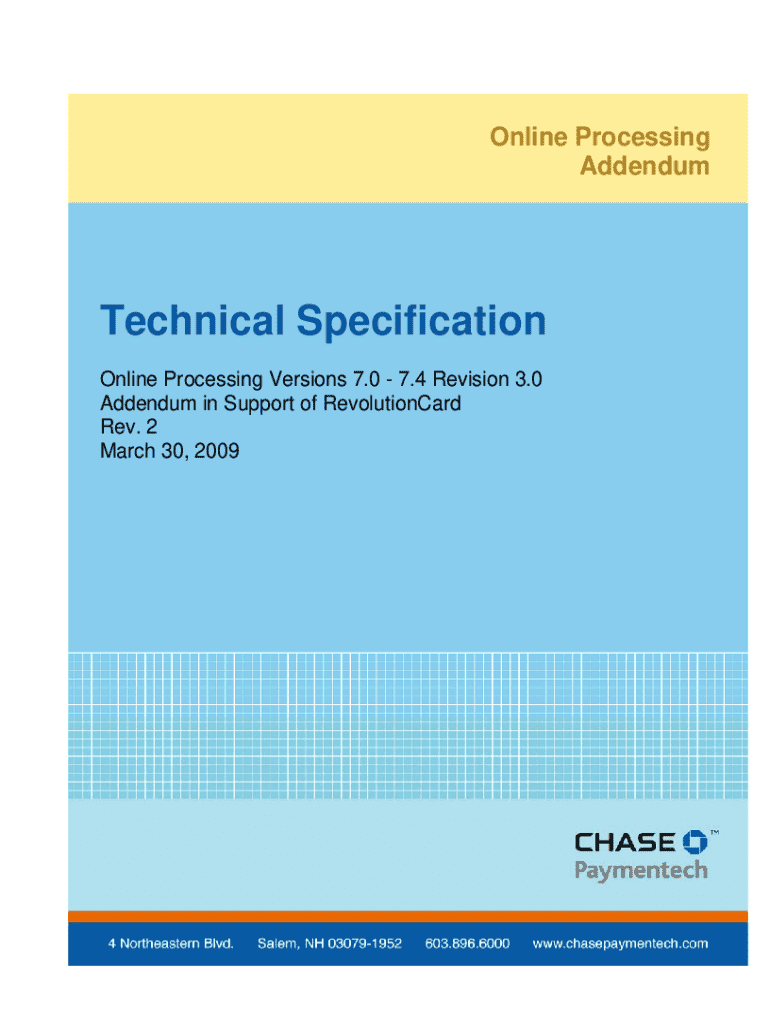 Online Processing
Addendum

Technical Specification

Online Processing Versions 7.0 - 7.4 Revision 3.0
Addendum in Support of RevolutionCard
Rev. 2
March 30, 2009

CHASE ™
Paymentech

4 Northeastern Blvd. Salem, NH 03079-1952 603.896.6000 www.chasepaymentech.com